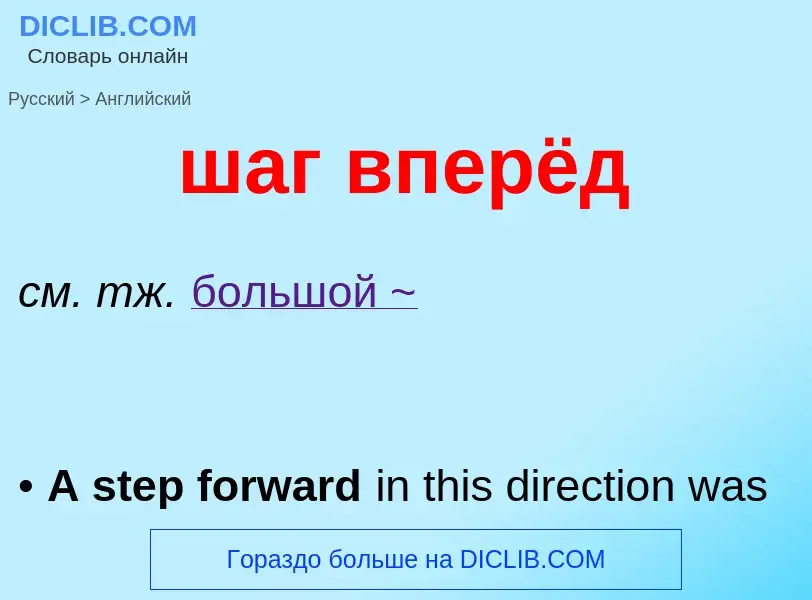 DICLIB.COM
Словарь онлайн

Русский > Английский

шаг вперёд

см. тж. большой ~

• A step forward in this direction was

Гораздо больше на DICLIB.COM